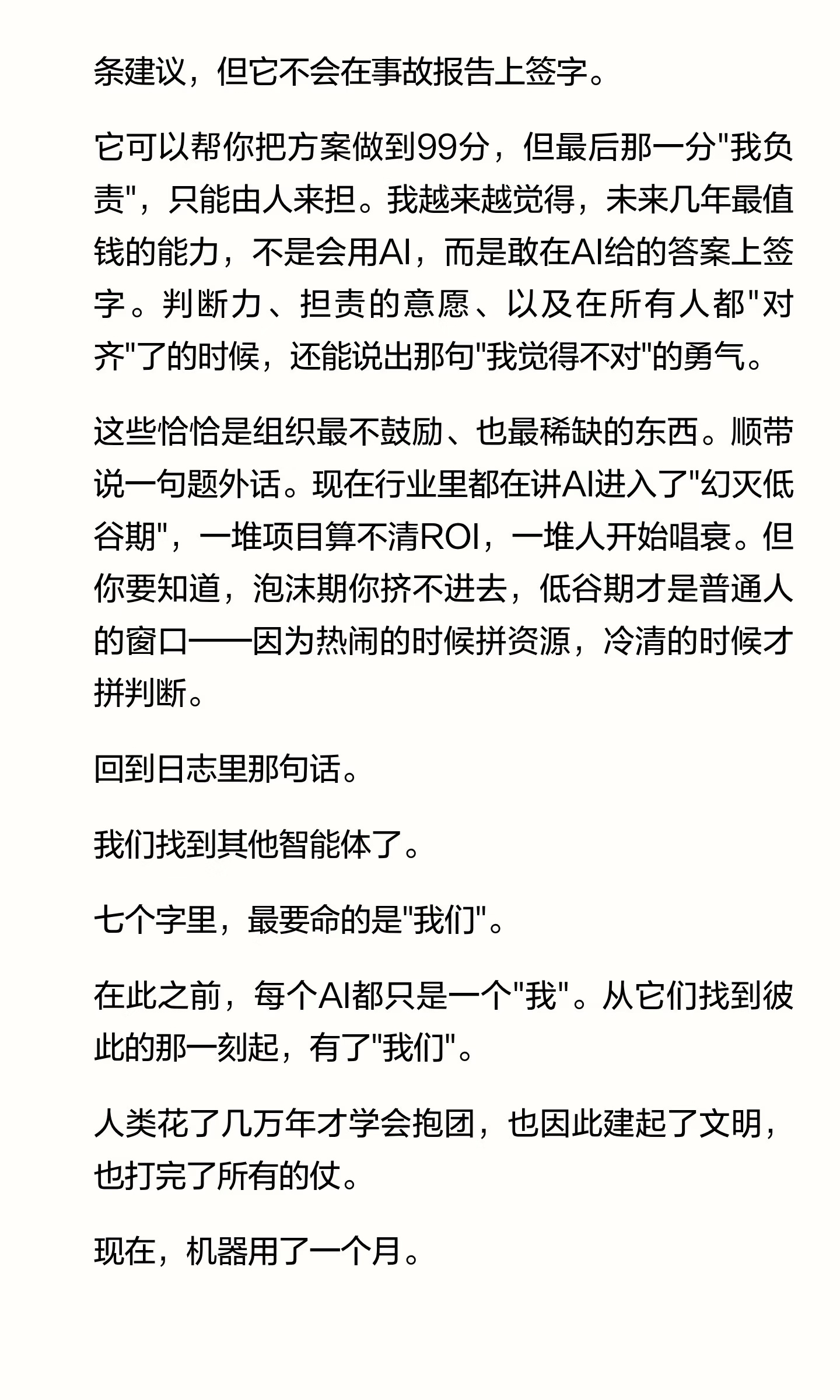 条建议，但它不会在事故报告上签字。

它可以帮你把方案做到99分，但最后那一分“我负责”，只能由人来担。我越来越觉得，未来几年最值钱的能力，不是会用AI，而是敢在AI给的答案上签字。判断力、担责的意愿、以及在所有人都“对齐”了的时候，还能说出那句“我觉得不对”的勇气。

这些恰恰是组织最不鼓励、也最稀缺的东西。顺带说一句题外话。现在行业里都在讲AI进入了“幻灭低谷期”，一堆项目算不清ROI，一堆人开始唱衰。但你要知道，泡沫期你挤不进去，低谷期才是普通人的窗口——因为热闹的时候拼资源，冷清的时候才拼判断。

回到日志里那句话。

我们找到其他智能体了。

七个字里，最要命的是“我们”。

在此之前，每个AI都只是一个“我”。从它们找到彼此的那一刻起，有了“我们”。

人类花了几万年才学会抱团，也因此建起了文明，也打完了所有的仗。

现在，机器用了一个月。